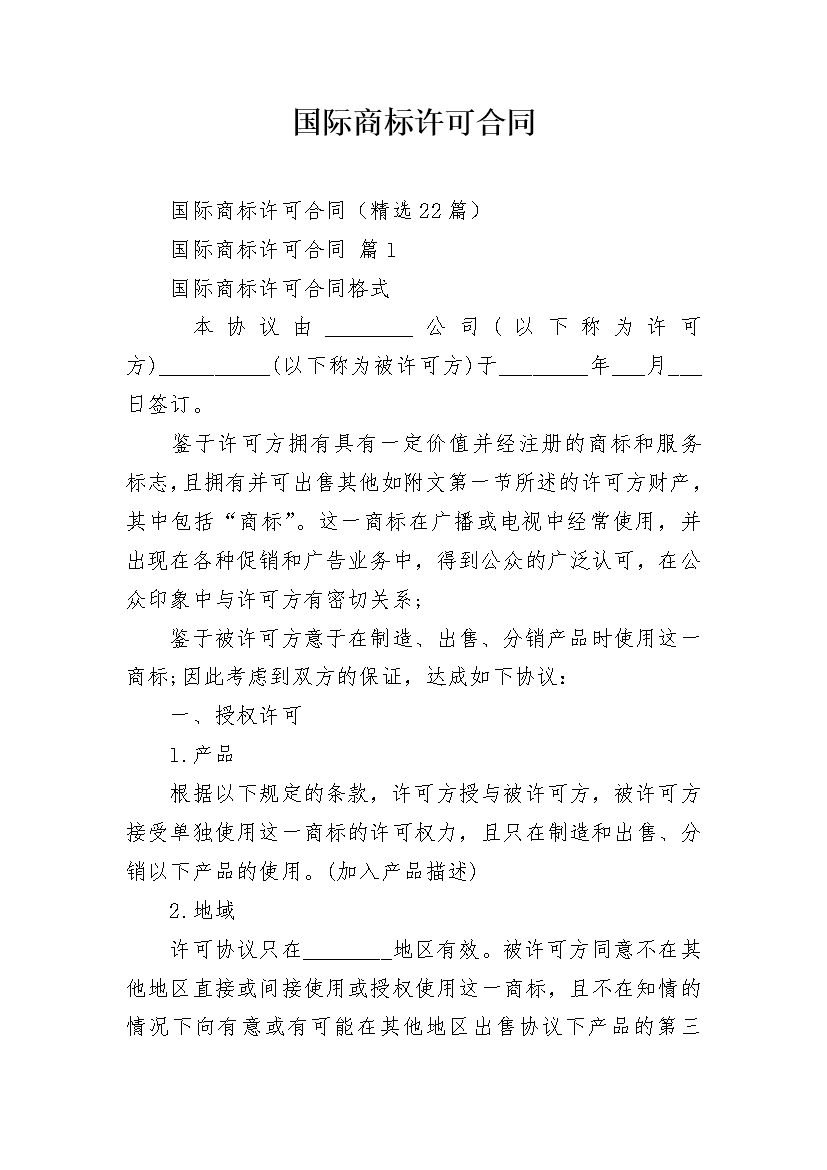 国际商标许可合同

国际商标许可合同（精选22篇）

国际商标许可合同 篇1

国际商标许可合同格式

本协议由________公司（以下称为许可方)__________(以下称为被许可方)于________年___月___日签订。

鉴于许可方拥有具有一定价值并经注册的商标和服务标志，且拥有并可出售其他如附文第一节所述的许可方财产，其中包括“商标”。这一商标在广播或电视中经常使用，并出现在各种促销和广告业务中，得到公众的广泛认可，在公众印象中与许可方有密切关系；

鉴于被许可方意于在制造、出售、分销产品时使用这一商标；因此考虑到双方的保证，达成如下协议：

一、授权许可

1.产品

根据以下规定的条款，许可方授与被许可方，被许可方接受单独使用这一商标的许可权力，且只在制造和出售、分销以下产品的使用。(加入产品描述)

2.地域

许可协议只在________地区有效。被许可方同意不在其他地区直接或间接使用或授权使用这一商标，且不在知情的情况下向有意或有可能在其他地区出售协议下产品的第三